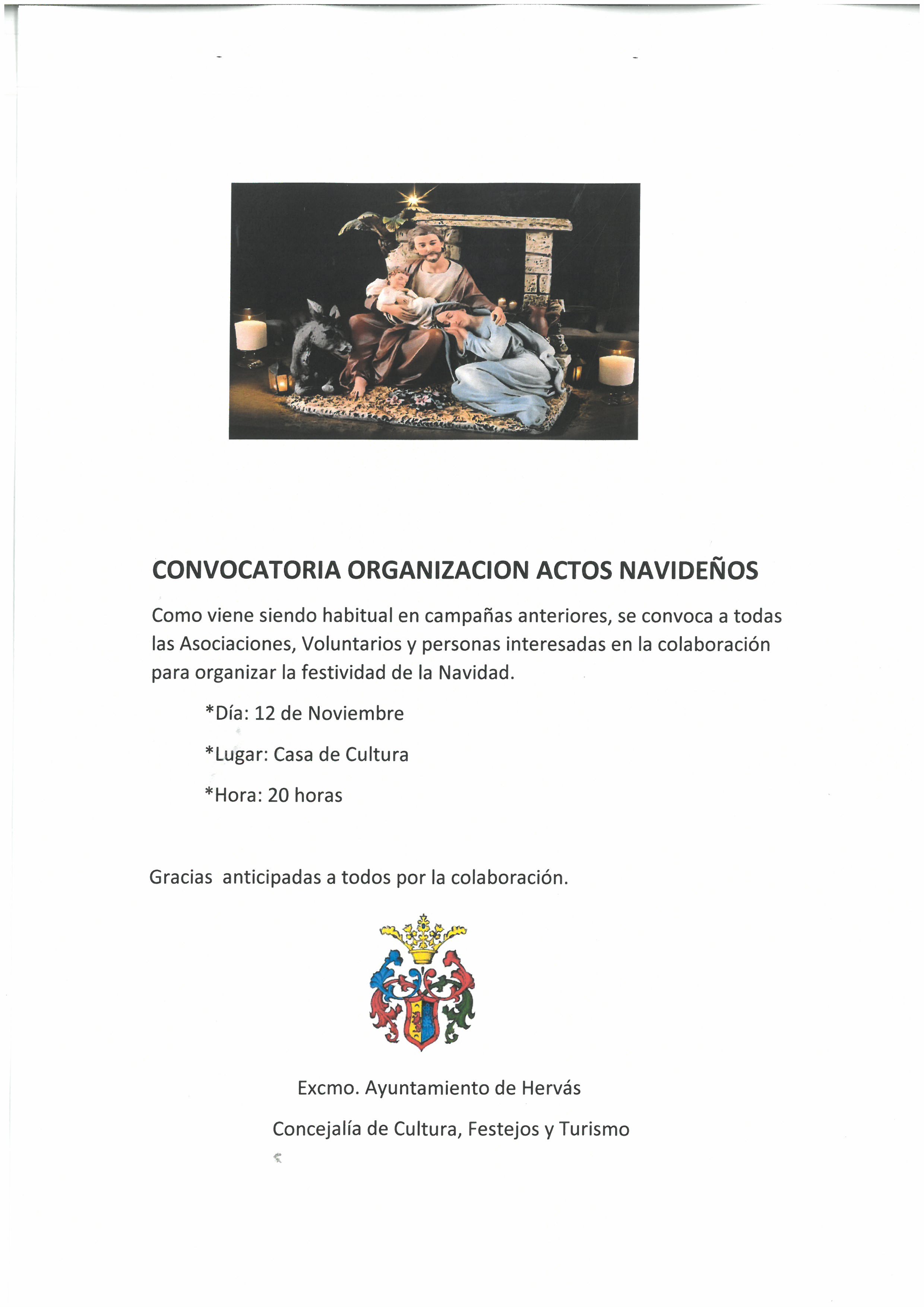 CONVOCATORIA ORGANIZACION ACTOS NAVIDEÑOS

Como viene siendo habitual en campañas anteriores, se convoca a todas las Asociaciones, Voluntarios y personas interesadas en la colaboración para organizar la festividad de la Navidad.

*Día: 12 de Noviembre

*Lugar: Casa de Cultura

*Hora: 20 horas

Gracias anticipadas a todos por la colaboración.

Excmo. Ayuntamiento de Hervás

Concejalía de Cultura, Festejos y Turismo